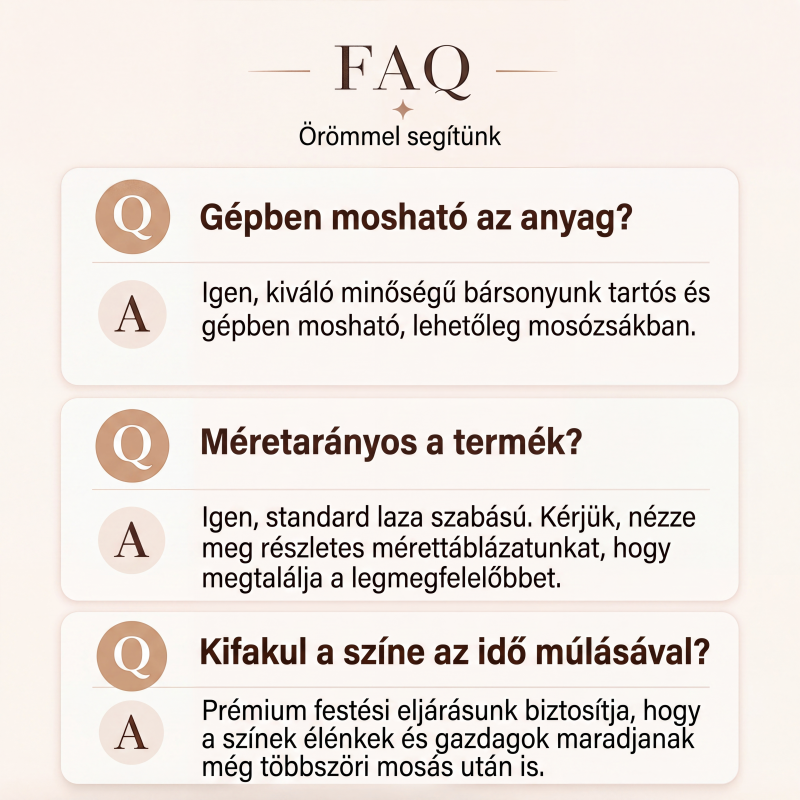 FAQ

Örömmel segítünk

Q Gépben mosható az anyag?

A Igen, kiváló minőségű bársonyunk tartós és gépben mosható, lehetőleg mosózsákban.

Q Méretarányos a termék?

A Igen, standard laza szabású. Kérjük, nézze meg részletes mérettáblázatunkat, hogy megtalálja a legmegfelelőbbet.

Q Kifakul a színe az idő múlásával?

A Prémium festési eljárásunk biztosítja, hogy a színek élénkek és gazdagok maradjanak még többszöri mosás után is.